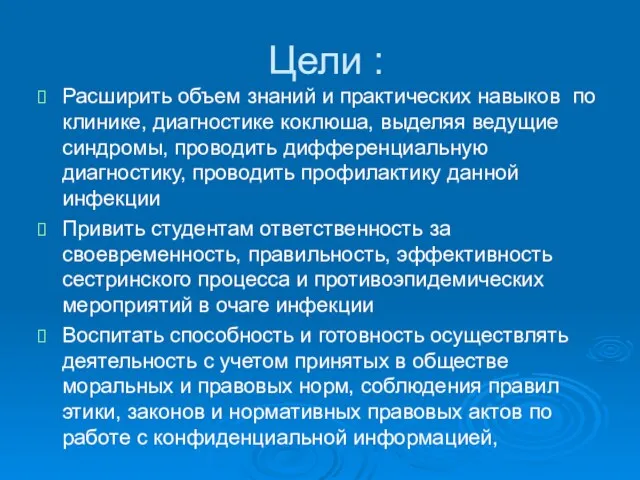 Цели :

Расширить объем знаний и практических навыков по клинике, диагностике коклюша, выделяя ведущие синдромы, проводить дифференциальную диагностику, проводить профилактику данной инфекции

Привить студентам ответственность за своевременность, правильность, эффективность сестринского процесса и противоэпидемических мероприятий в очаге инфекции

Воспитать способность и готовность осуществлять деятельность с учетом принятых в обществе моральных и правовых норм, соблюдения правил этики, законов и нормативных правовых актов по работе с конфиденциальной информацией,